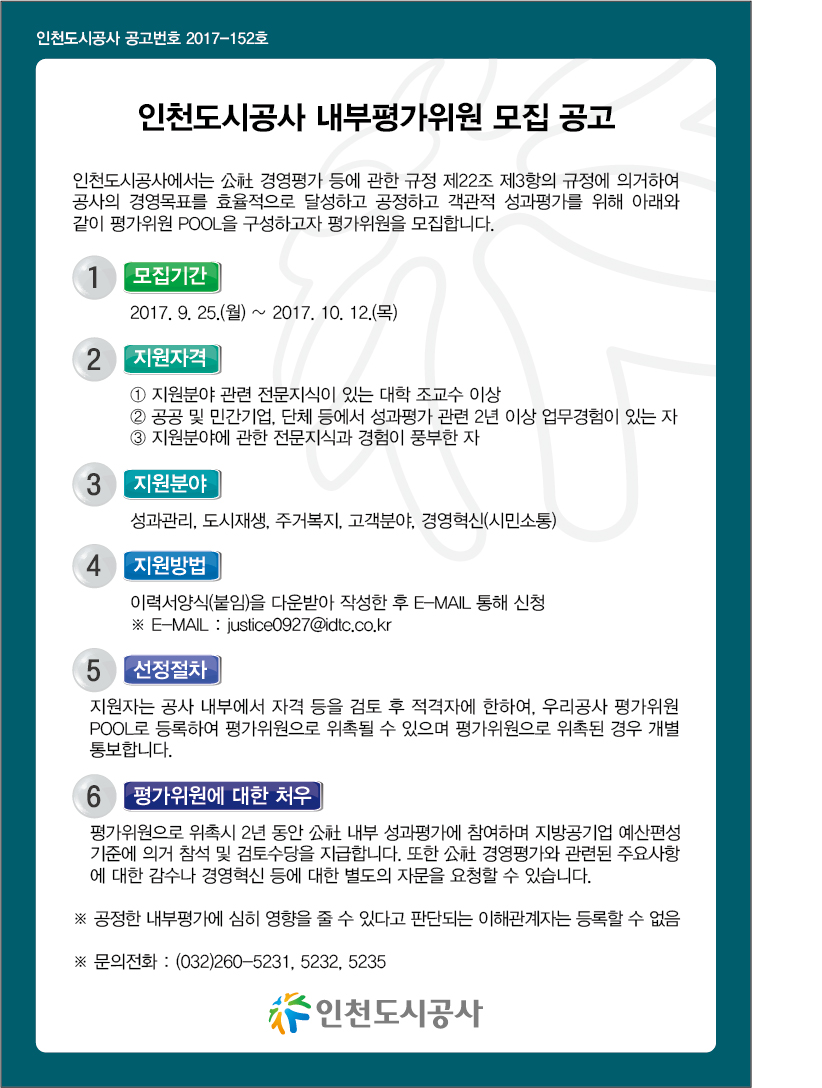 인천도시공사 공고번호 2017-152호

인천도시공사 내부평가위원 모집 공고

인천도시공사에서는 公社 경영평가 등에 관한 규정 제22조 제3항의 규정에 의거하여 공사의 경영목표를 효율적으로 달성하고 공정하고 객관적 성과평가를 위해 아래와 같이 평가위원 POOL을 구성하고자 평가위원을 모집합니다.

1 모집기간

2017. 9. 25.(월) ~ 2017. 10. 12.(목)

2 지원자격

① 지원분야 관련 전문지식이 있는 대학 조교수 이상
② 공공 및 민간기업, 단체 등에서 성과평가 관련 2년 이상 업무경험이 있는 자
③ 지원분야에 관한 전문지식과 경험이 풍부한 자

3 지원분야

성과관리, 도시재생, 주거복지, 고객분야, 경영혁신(시민소통)

4 지원방법

이력서양식(붙임)을 다운받아 작성한 후 E-MAIL 통해 신청
※ E-MAIL : justice0927@idtc.co.kr

5 선정절차

지원자는 공사 내부에서 자격 등을 검토 후 적격자에 한하여, 우리공사 평가위원 POOL로 등록하여 평가위원으로 위촉될 수 있으며 평가위원으로 위촉된 경우 개별 통보합니다.

6 평가위원에 대한 처우

평가위원으로 위촉시 2년 동안 公社 내부 성과평가에 참여하며 지방공기업 예산편성 기준에 의거 참석 및 검토수당을 지급합니다. 또한 公社 경영평가와 관련된 주요사항에 대한 감수나 경영혁신 등에 대한 별도의 자문을 요청할 수 있습니다.

※ 공정한 내부평가에 심히 영향을 줄 수 있다고 판단되는 이해관계자는 등록할 수 없음

※ 문의전화 : (032)260-5231, 5232, 5235

인천도시공사